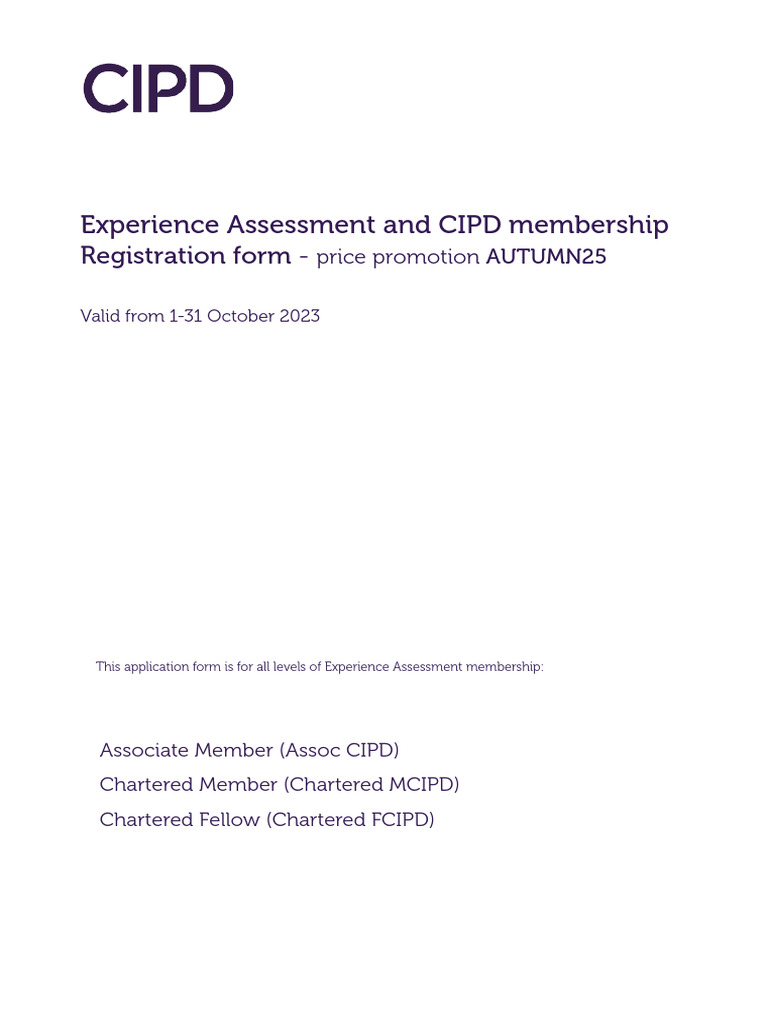 CIPD

Experience Assessment and CIPD membership
Registration form - price promotion AUTUMN25

Valid from 1-31 October 2023

This application form is for all levels of Experience Assessment membership:

Associate Member (Assoc CIPD)
Chartered Member (Chartered MCIPD)
Chartered Fellow (Chartered FCIPD)